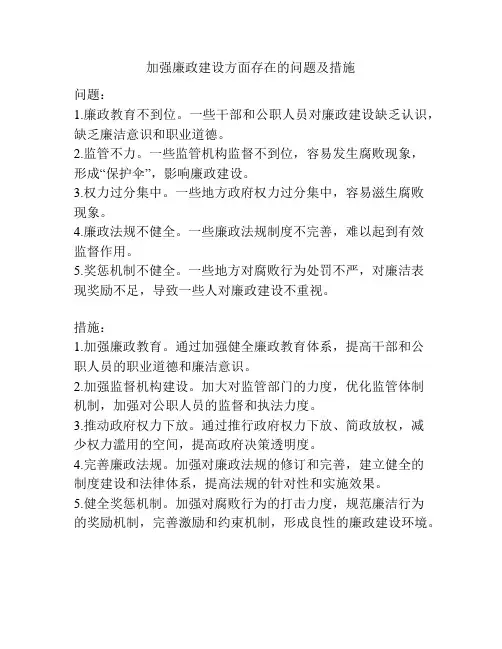 加强廉政建设方面存在的问题及措施

问题：
1.廉政教育不到位。一些干部和公职人员对廉政建设缺乏认识，缺乏廉洁意识和职业道德。
2.监管不力。一些监管机构监督不到位，容易发生腐败现象，形成“保护伞”，影响廉政建设。
3.权力过分集中。一些地方政府权力过分集中，容易滋生腐败现象。
4.廉政法规不健全。一些廉政法规制度不完善，难以起到有效监督作用。
5.奖惩机制不健全。一些地方对腐败行为处罚不严，对廉洁表现奖励不足，导致一些人对廉政建设不重视。

措施：
1.加强廉政教育。通过加强健全廉政教育体系，提高干部和公职人员的职业道德和廉洁意识。
2.加强监督机构建设。加大对监管部门的力度，优化监管体制机制，加强对公职人员的监督和执法力度。
3.推动政府权力下放。通过推行政府权力下放、简政放权，减少权力滥用的空间，提高政府决策透明度。
4.完善廉政法规。加强对廉政法规的修订和完善，建立健全的制度建设和法律体系，提高法规的针对性和实施效果。
5.健全奖惩机制。加强对腐败行为的打击力度，规范廉洁行为的奖励机制，完善激励和约束机制，形成良性的廉政建设环境。